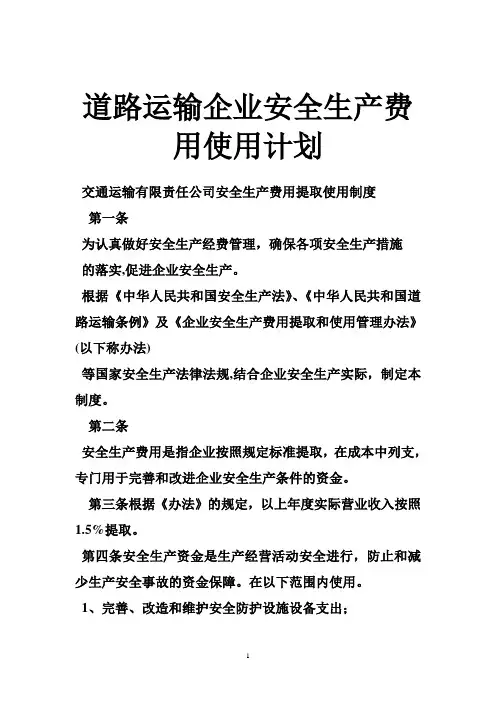 道路运输企业安全生产费用使用计划

交通运输有限责任公司安全生产费用提取使用制度

第一条

为认真做好安全生产经费管理，确保各项安全生产措施的落实,促进企业安全生产。

根据《中华人民共和国安全生产法》、《中华人民共和国道路运输条例》及《企业安全生产费用提取和使用管理办法》(以下称办法)

等国家安全生产法律法规,结合企业安全生产实际，制定本制度。

第二条

安全生产费用是指企业按照规定标准提取，在成本中列支，专门用于完善和改进企业安全生产条件的资金。

第三条根据《办法》的规定，以上年度实际营业收入按照1.5%提取。

第四条安全生产资金是生产经营活动安全进行，防止和减少生产安全事故的资金保障。在以下范围内使用。

1、完善、改造和维护安全防护设施设备支出;

1